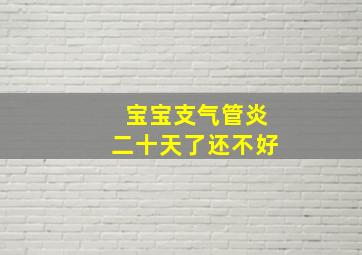 宝宝支气管炎
二十天了还不好